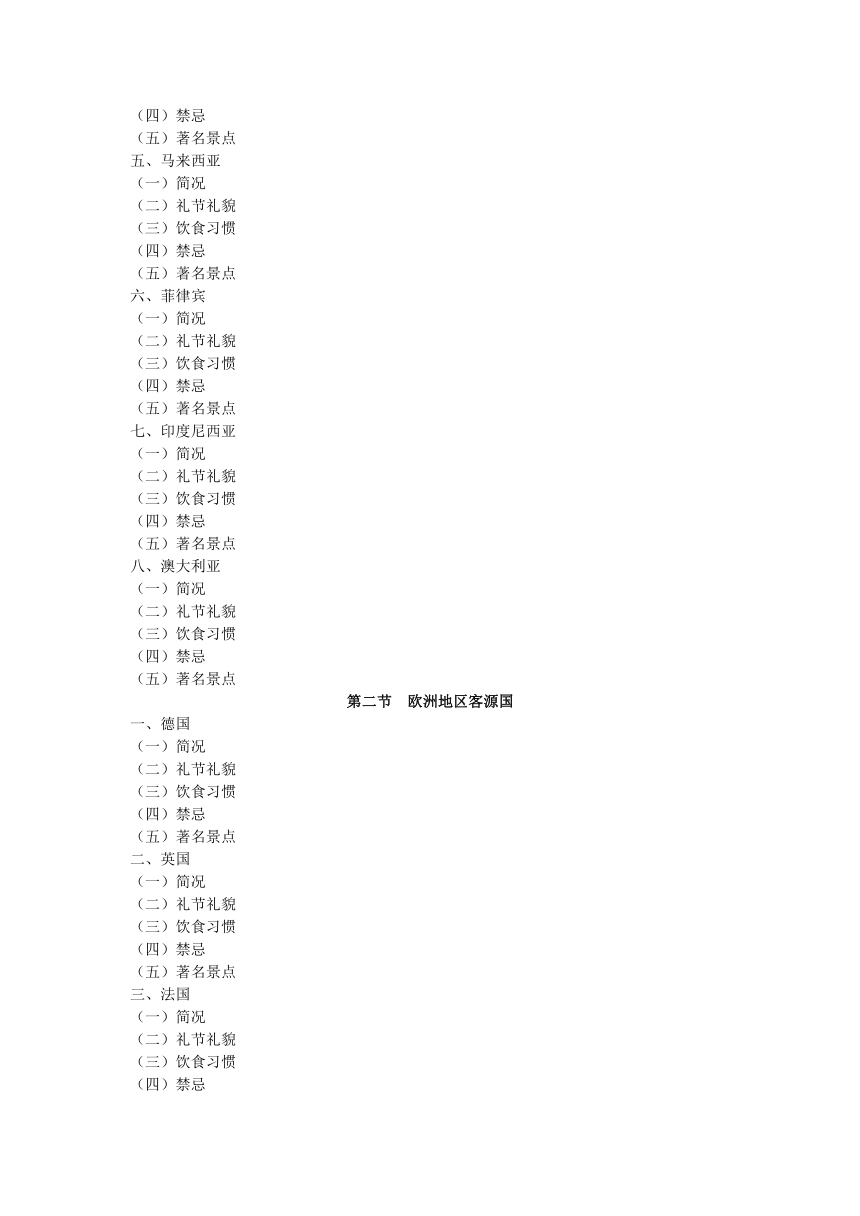 （四）禁忌
（五）著名景点
五、马来西亚
（一）简况
（二）礼节礼貌
（三）饮食习惯
（四）禁忌
（五）著名景点
六、菲律宾
（一）简况
（二）礼节礼貌
（三）饮食习惯
（四）禁忌
（五）著名景点
七、印度尼西亚
（一）简况
（二）礼节礼貌
（三）饮食习惯
（四）禁忌
（五）著名景点
八、澳大利亚
（一）简况
（二）礼节礼貌
（三）饮食习惯
（四）禁忌
（五）著名景点

第二节 欧洲地区客源国

一、德国
（一）简况
（二）礼节礼貌
（三）饮食习惯
（四）禁忌
（五）著名景点
二、英国
（一）简况
（二）礼节礼貌
（三）饮食习惯
（四）禁忌
（五）著名景点
三、法国
（一）简况
（二）礼节礼貌
（三）饮食习惯
（四）禁忌